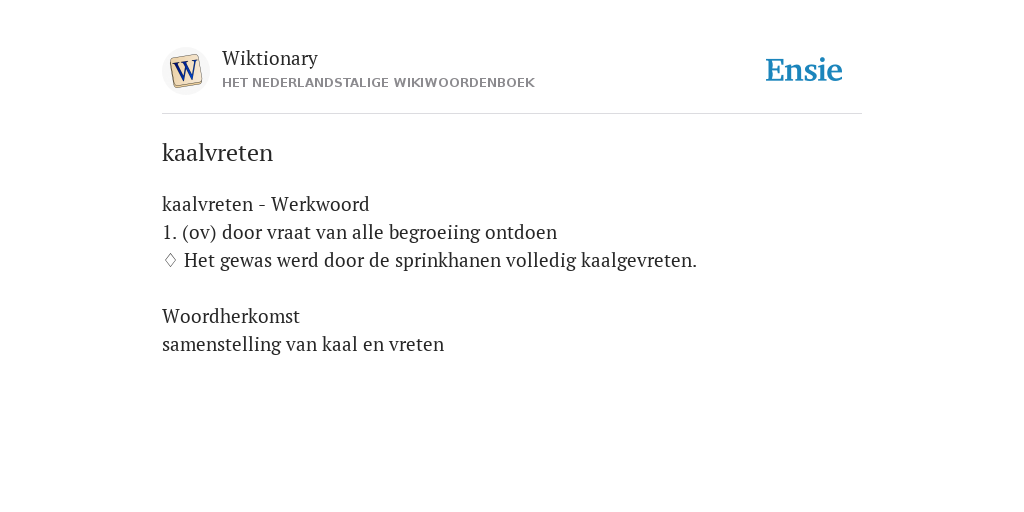 W

Wiktionary
HET NEDERLANDSTALIGE WIKIWOORDENBOEK

Ensie

kaalvreten

kaalvreten - Werkwoord
1. (ov) door vraat van alle begroeiing ontdoen
♢ Het gewas werd door de sprinkhanen volledig kaalgevreten.

Woordherkomst
samenstelling van kaal en vreten